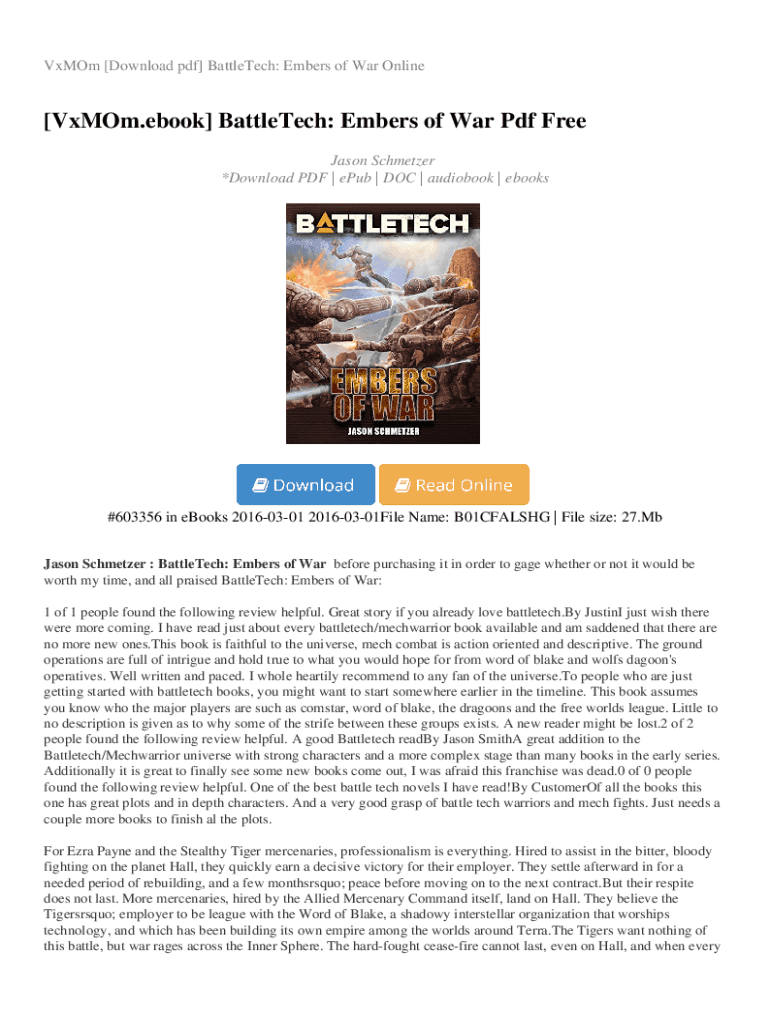 VxMOm [Download pdf] BattleTech: Embers of War Online

[VxMOm.ebook] BattleTech: Embers of War Pdf Free

Jason Schmetzer
*Download PDF | ePub | DOC | audiobook | ebooks

BATTLETECH
EMBERS OF WAR
JASON SCHMETZER

Download
Read Online

#603356 in eBooks 2016-03-01 2016-03-01File Name: B01CFALSHG | File size: 27.Mb

Jason Schmetzer : BattleTech: Embers of War before purchasing it in order to gage whether or not it would be worth my time, and all praised BattleTech: Embers of War:

1 of 1 people found the following review helpful. Great story if you already love battletech.By JustinI just wish there were more coming. I have read just about every battletech/mechwarrior book available and am saddened that there are no more new ones.This book is faithful to the universe, mech combat is action oriented and descriptive. The ground operations are full of intrigue and hold true to what you would hope for from word of blake and wolfs dagoon's operatives. Well written and paced. I whole heartily recommend to any fan of the universe.To people who are just getting started with battletech books, you might want to start somewhere earlier in the timeline. This book assumes you know who the major players are such as comstar, word of blake, the dragoons and the free worlds league. Little to no description is given as to why some of the strife between these groups exists. A new reader might be lost.2 of 2 people found the following review helpful. A good Battletech readBy Jason SmithA great addition to the Battletech/Mechwarrior universe with strong characters and a more complex stage than many books in the early series. Additionally it is great to finally see some new books come out, I was afraid this franchise was dead.0 of 0 people found the following review helpful. One of the best battle tech novels I have read!By CustomerOf all the books this one has great plots and in depth characters. And a very good grasp of battle tech warriors and mech fights. Just needs a couple more books to finish al the plots.

For Ezra Payne and the Stealthy Tiger mercenaries, professionalism is everything. Hired to assist in the bitter, bloody fighting on the planet Hall, they quickly earn a decisive victory for their employer. They settle afterward in for a needed period of rebuilding, and a few monthsrsquo; peace before moving on to the next contract.But their respite does not last. More mercenaries, hired by the Allied Mercenary Command itself, land on Hall. They believe the Tigersrsquo; employer to be league with the Word of Blake, a shadowy interstellar organization that worships technology, and which has been building its own empire among the worlds around Terra.The Tigers want nothing of this battle, but war rages across the Inner Sphere. The hard-fought cease-fire cannot last, even on Hall, and when every